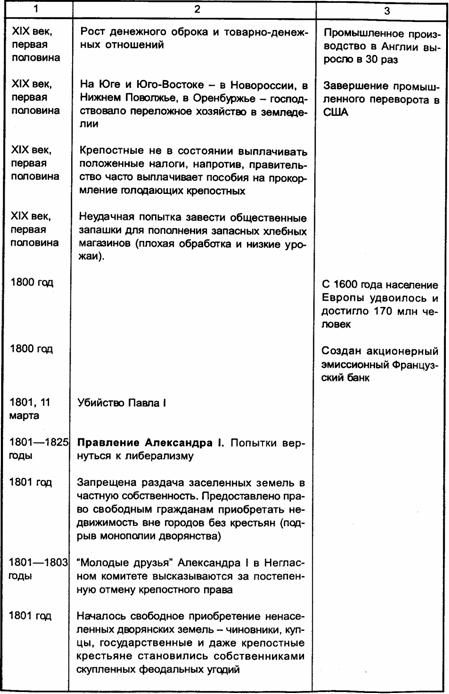 | 1 | 2 | 3 |
|---|---|---|
| XIX век, первая половина | Рост денежного оброка и товарно-денежных отношений | Промышленное производство в Англии выросло в 30 раз |
| XIX век, первая половина | На Юге и Юго-Востоке – в Новороссии, в Нижнем Поволжье, в Оренбуржье – господствовало переложное хозяйство в земледелии | Завершение промышленного переворота в США |
| XIX век, первая половина | Крепостные не в состоянии выплачивать положенные налоги, напротив, правительство часто выплачивает пособия на прокормление голодающих крепостных | |
| XIX век, первая половина | Неудачная попытка завести общественные запашки для пополнения запасных хлебных магазинов (плохая обработка и низкие урожаи). | |
| 1800 год | | С 1600 года население Европы удвоилось и достигло 170 млн человек |
| 1800 год | | Создан акционерный эмиссионный Французский банк |
| 1801, 11 марта | Убийство Павла I | |
| 1801—1825 годы | **Правление Александра I.** Попытки вернуться к либерализму | |
| 1801 год | Запрещена раздача заселенных земель в частную собственность. Предоставлено право свободным гражданам приобретать недвижимость вне городов без крестьян (подрыв монополии дворянства) | |
| 1801—1803 годы | "Молодые друзья" Александра I в Негласном комитете высказываются за постепенную отмену крепостного права | |
| 1801 год | Началось свободное приобретение ненаселенных дворянских земель – чиновники, купцы, государственные и даже крепостные крестьяне становились собственниками скупленных феодальных угодий | |